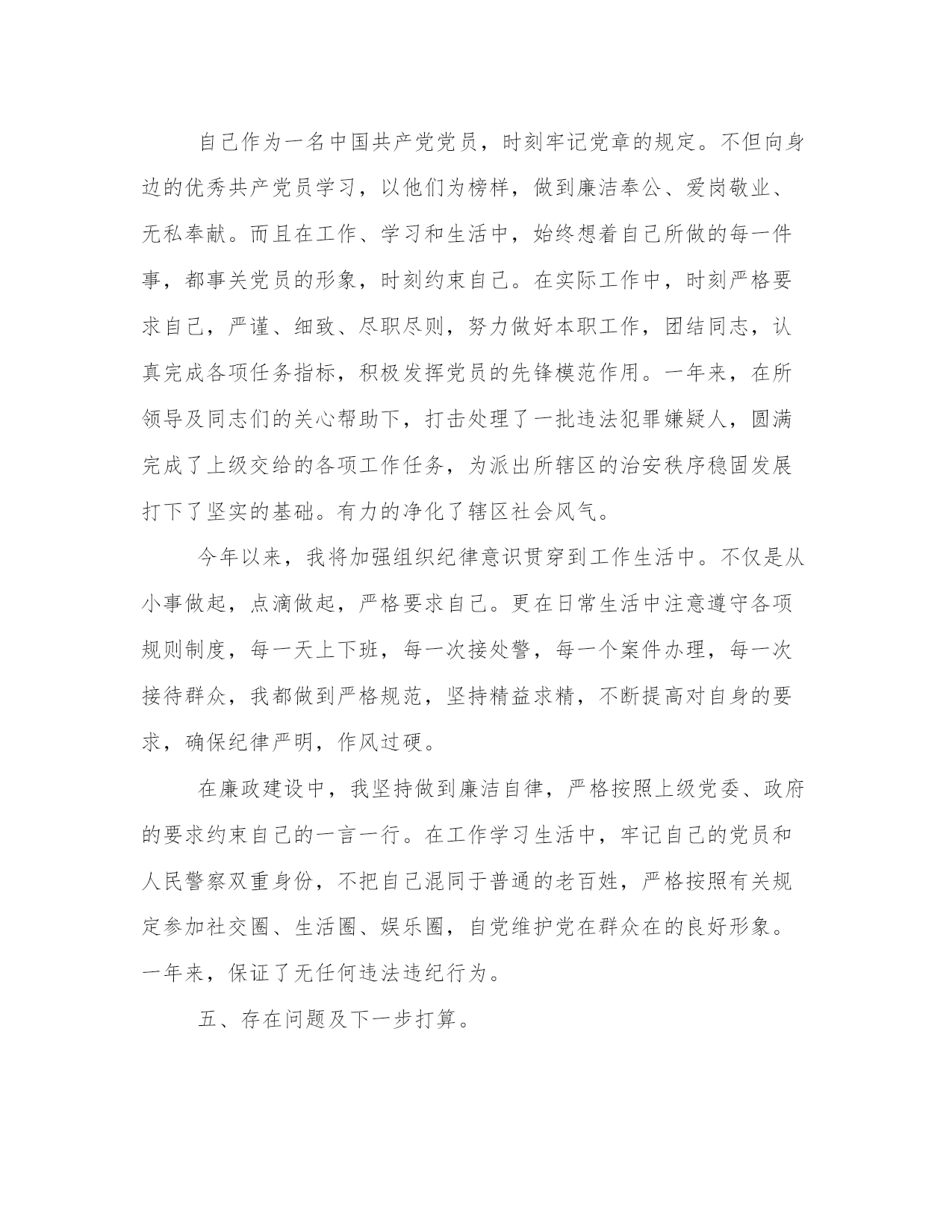 自己作为一名中国共产党党员，时刻牢记党章的规定。不但向身边的优秀共产党员学习，以他们为榜样，做到廉洁奉公、爱岗敬业、无私奉献。而且在工作、学习和生活中，始终想着自己所做的每一件事，都事关党员的形象，时刻约束自己。在实际工作中，时刻严格要求自己，严谨、细致、尽职尽则，努力做好本职工作，团结同志，认真完成各项任务指标，积极发挥党员的先锋模范作用。一年来，在所领导及同志们的关心帮助下，打击处理了一批违法犯罪嫌疑人，圆满完成了上级交给的各项工作任务，为派出所辖区的治安秩序稳固发展打下了坚实的基础。有力的净化了辖区社会风气。

今年以来，我将加强组织纪律意识贯穿到工作生活中。不仅是从小事做起，点滴做起，严格要求自己。更在日常生活中注意遵守各项规则制度，每一天上下班，每一次接处警，每一个案件办理，每一次接待群众，我都做到严格规范，坚持精益求精，不断提高对自身的要求，确保纪律严明，作风过硬。

在廉政建设中，我坚持做到廉洁自律，严格按照上级党委、政府的要求约束自己的一言一行。在工作学习生活中，牢记自己的党员和人民警察双重身份，不把自己混同于普通的老百姓，严格按照有关规定参加社交圈、生活圈、娱乐圈，自觉维护党在群众在的良好形象。一年来，保证了无任何违法违纪行为。

五、存在问题及下一步打算。